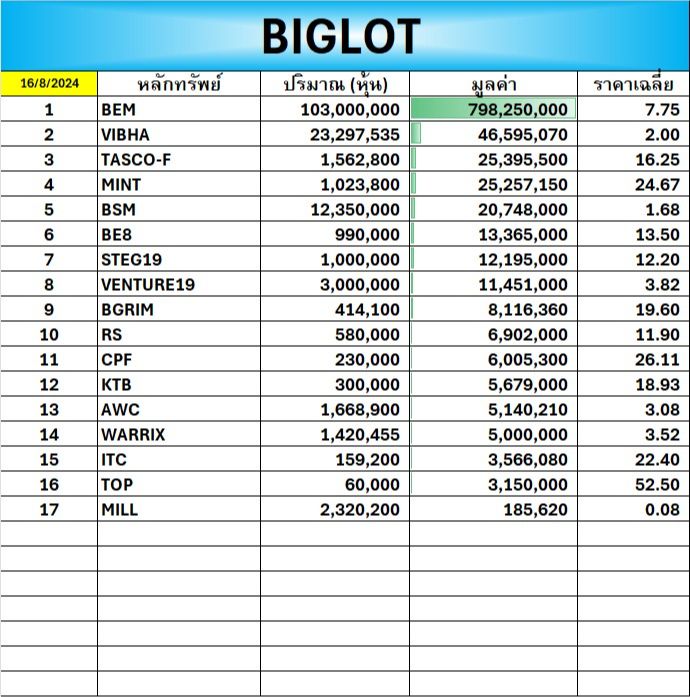 BIGLOT

| 16/8/2024 | หลักทรัพย์ | ปริมาณ (หุ้น) | มูลค่า | ราคาเฉลี่ย |
|---|---|---|---|---|
| 1 | BEM | 103,000,000 | 798,250,000 | 7.75 |
| 2 | VIBHA | 23,297,535 | 46,595,070 | 2.00 |
| 3 | TASCO-F | 1,562,800 | 25,395,500 | 16.25 |
| 4 | MINT | 1,023,800 | 25,257,150 | 24.67 |
| 5 | BSM | 12,350,000 | 20,748,000 | 1.68 |
| 6 | BE8 | 990,000 | 13,365,000 | 13.50 |
| 7 | STEG19 | 1,000,000 | 12,195,000 | 12.20 |
| 8 | VENTURE19 | 3,000,000 | 11,451,000 | 3.82 |
| 9 | BGRIM | 414,100 | 8,116,360 | 19.60 |
| 10 | RS | 580,000 | 6,902,000 | 11.90 |
| 11 | CPF | 230,000 | 6,005,300 | 26.11 |
| 12 | KTB | 300,000 | 5,679,000 | 18.93 |
| 13 | AWC | 1,668,900 | 5,140,210 | 3.08 |
| 14 | WARRIX | 1,420,455 | 5,000,000 | 3.52 |
| 15 | ITC | 159,200 | 3,566,080 | 22.40 |
| 16 | TOP | 60,000 | 3,150,000 | 52.50 |
| 17 | MILL | 2,320,200 | 185,620 | 0.08 |